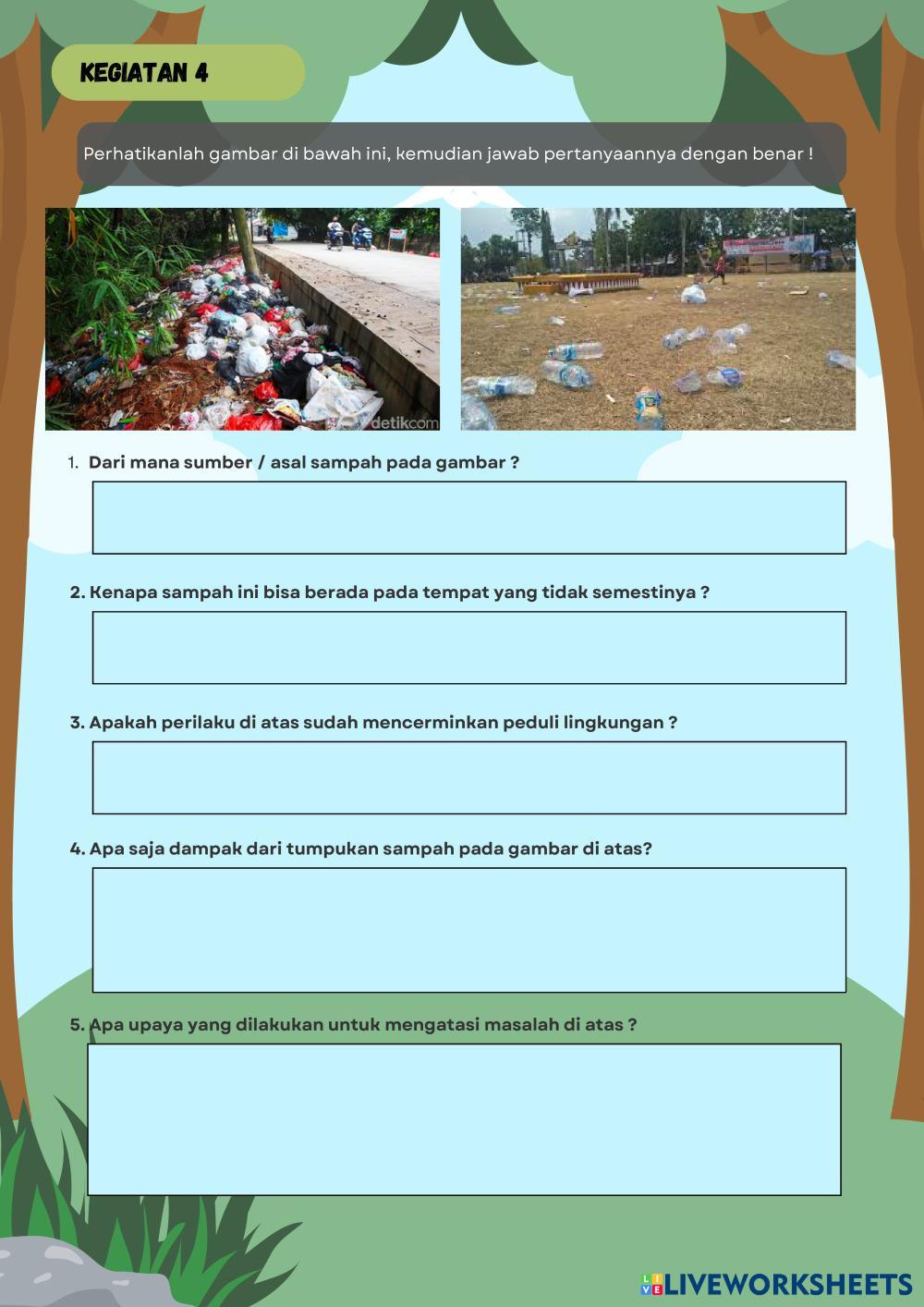 KEGIATAN 4

Perhatikanlah gambar di bawah ini, kemudian jawab pertanyaannya dengan benar !

detikcom

1. Dari mana sumber / asal sampah pada gambar ?

2. Kenapa sampah ini bisa berada pada tempat yang tidak semestinya ?

3. Apakah perilaku di atas sudah mencerminkan peduli lingkungan ?

4. Apa saja dampak dari tumpukan sampah pada gambar di atas?

5. Apa upaya yang dilakukan untuk mengatasi masalah di atas ?

LIVEWORKSHEETS